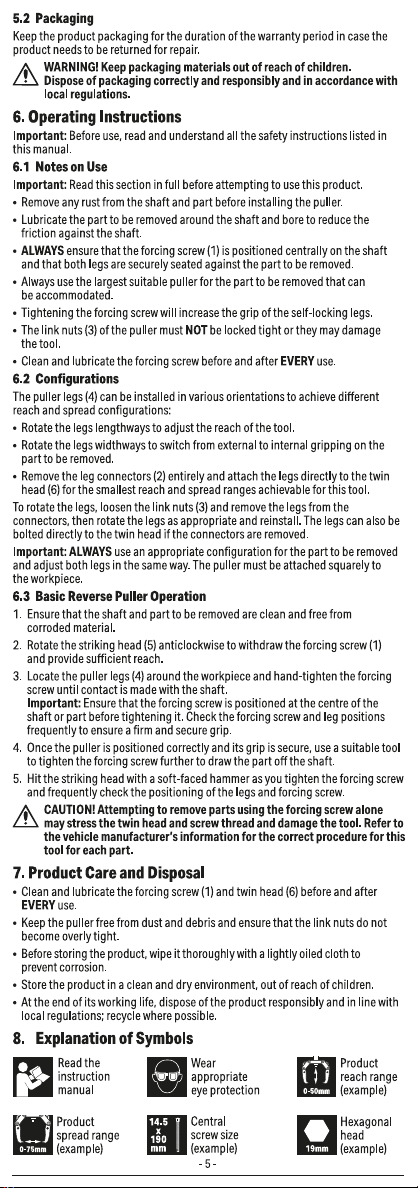 5.2 Packaging

Keep the product packaging for the duration of the warranty period in case the product needs to be returned for repair.

WARNING! Keep packaging materials out of reach of children. Dispose of packaging correctly and responsibly and in accordance with local regulations.

6. Operating Instructions

Important: Before use, read and understand all the safety instructions listed in this manual.

6.1 Notes on Use

Important: Read this section in full before attempting to use this product.

• Remove any rust from the shaft and part before installing the puller.
• Lubricate the part to be removed around the shaft and bore to reduce the friction against the shaft.
• ALWAYS ensure that the forcing screw (1) is positioned centrally on the shaft and that both legs are securely seated against the part to be removed.
• Always use the largest suitable puller for the part to be removed that can be accommodated.
• Tightening the forcing screw will increase the grip of the self-locking legs.
• The link nuts (3) of the puller must NOT be locked tight or they may damage the tool.
• Clean and lubricate the forcing screw before and after EVERY use.

6.2 Configurations

The puller legs (4) can be installed in various orientations to achieve different reach and spread configurations:

• Rotate the legs lengthways to adjust the reach of the tool.
• Rotate the legs widthways to switch from external to internal gripping on the part to be removed.
• Remove the leg connectors (2) entirely and attach the legs directly to the twin head (6) for the smallest reach and spread ranges achievable for this tool.

To rotate the legs, loosen the link nuts (3) and remove the legs from the connectors, then rotate the legs as appropriate and reinstall. The legs can also be bolted directly to the twin head if the connectors are removed.

Important: ALWAYS use an appropriate configuration for the part to be removed and adjust both legs in the same way. The puller must be attached squarely to the workpiece.

6.3 Basic Reverse Puller Operation

1. Ensure that the shaft and part to be removed are clean and free from corroded material.
2. Rotate the striking head (5) anticlockwise to withdraw the forcing screw (1) and provide sufficient reach.
3. Locate the puller legs (4) around the workpiece and hand-tighten the forcing screw until contact is made with the shaft.
Important: Ensure that the forcing screw is positioned at the centre of the shaft or part before tightening it. Check the forcing screw and leg positions frequently to ensure a firm and secure grip.
4. Once the puller is positioned correctly and its grip is secure, use a suitable tool to tighten the forcing screw further to draw the part off the shaft.
5. Hit the striking head with a soft-faced hammer as you tighten the forcing screw and frequently check the positioning of the legs and forcing screw.

CAUTION! Attempting to remove parts using the forcing screw alone may stress the twin head and screw thread and damage the tool. Refer to the vehicle manufacturer's information for the correct procedure for this tool for each part.

7. Product Care and Disposal

• Clean and lubricate the forcing screw (1) and twin head (6) before and after EVERY use.
• Keep the puller free from dust and debris and ensure that the link nuts do not become overly tight.
• Before storing the product, wipe it thoroughly with a lightly oiled cloth to prevent corrosion.
• Store the product in a clean and dry environment, out of reach of children.
• At the end of its working life, dispose of the product responsibly and in line with local regulations; recycle where possible.

8. Explanation of Symbols

Read the instruction manual

Wear appropriate eye protection

0-50mm
Product reach range (example)

0-75mm
Product spread range (example)

14.5 x 190 mm
Central screw size (example)

19mm
Hexagonal head (example)

- 5 -